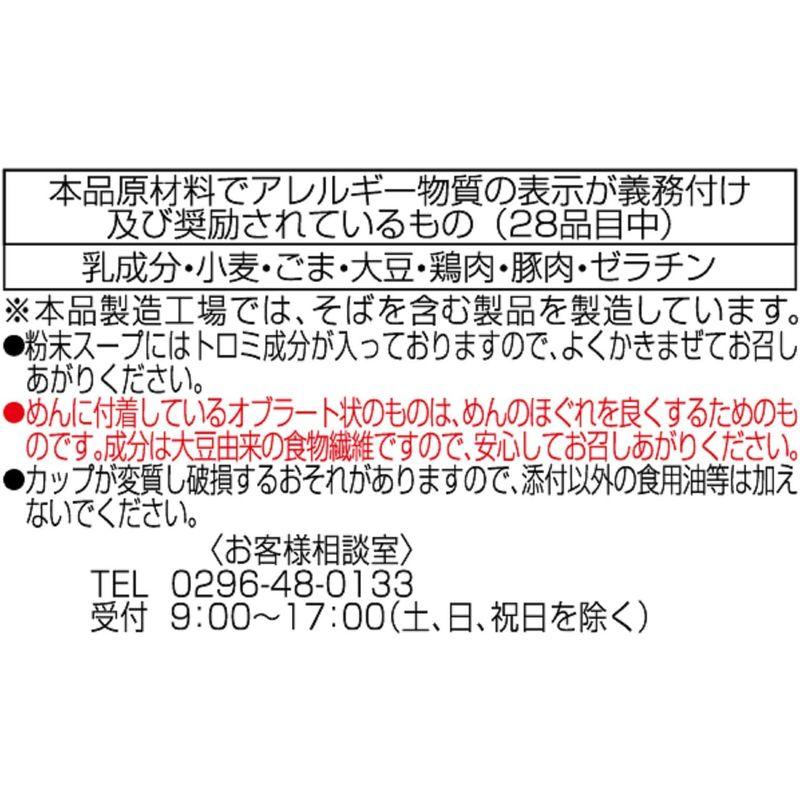 | 本品原材料でアレルギー物質の表示が義務付け及び奨励されているもの（28品目中） |
|---|
| 乳成分・小麦・ごま・大豆・鶏肉・豚肉・ゼラチン |

※本品製造工場では、そばを含む製品を製造しています。
●粉末スープにはトロミ成分が入っておりますので、よくかきまぜてお召しあがりください。
●めんに付着しているオブラート状のものは、めんのほぐれを良くするためのものです。成分は大豆由来の食物繊維ですので、安心してお召しあがりください。
●カップが変質し破損するおそれがありますので、添付以外の食用油等は加えないでください。

〈お客様相談室〉
TEL 0296-48-0133
受付 9:00～17:00(土、日、祝日を除く)